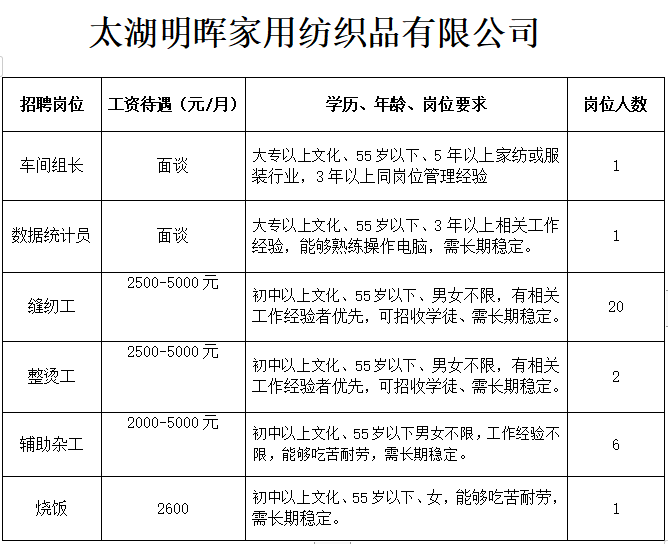 太湖明晖家用纺织品有限公司

| 招聘岗位 | 工资待遇（元/月） | 学历、年龄、岗位要求 | 岗位人数 |
|---|---|---|---|
| 车间组长 | 面谈 | 大专以上文化、55岁以下、5年以上家纺或服装行业，3年以上同岗位管理经验 | 1 |
| 数据统计员 | 面谈 | 大专以上文化、55岁以下、3年以上相关工作经验，能够熟练操作电脑，需长期稳定。 | 1 |
| 缝纫工 | 2500-5000元 | 初中以上文化、55岁以下、男女不限，有相关工作经验者优先，可招收学徒、需长期稳定。 | 20 |
| 整烫工 | 2500-5000元 | 初中以上文化、55岁以下、男女不限，有相关工作经验者优先，可招收学徒、需长期稳定。 | 2 |
| 辅助杂工 | 2000-5000元 | 初中以上文化、55岁以下男女不限，工作经验不限，能够吃苦耐劳，需长期稳定。 | 6 |
| 烧饭 | 2600 | 初中以上文化、55岁以下、女，能够吃苦耐劳，需长期稳定。 | 1 |